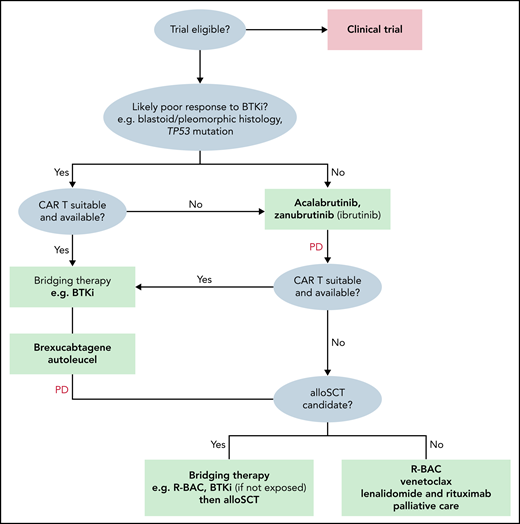 Trial eligible?

Clinical trial

Likely poor response to BTKi? e.g. blastoid/pleomorphic histology, TP53 mutation

Yes

No

CAR T suitable and available?

No

Acalabrutinib, zanubrutinib (ibrutinib)

Yes

PD

Bridging therapy e.g. BTKi

Yes

CAR T suitable and available?

Brexucabtagene autoleucel

No

PD

alloSCT candidate?

Yes

No

Bridging therapy e.g. R-BAC, BTKi (if not exposed) then alloSCT

R-BAC
venetoclax
lenalidomide and rituximab
palliative care